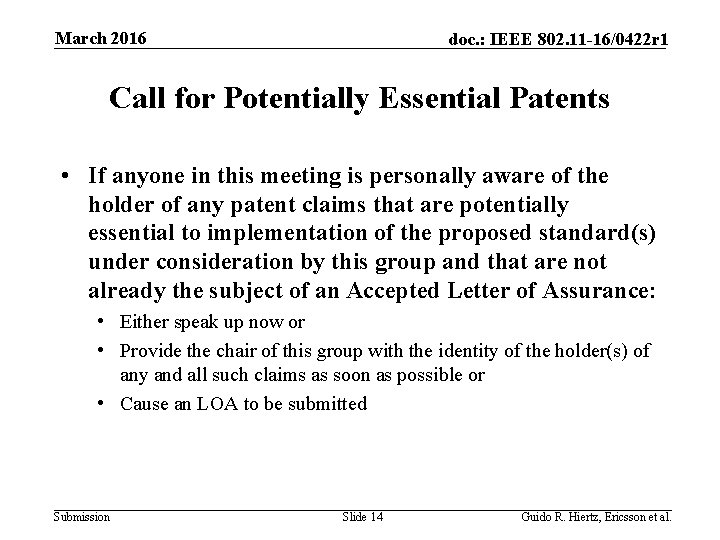 March 2016

doc.: IEEE 802.11-16/0422r1

Call for Potentially Essential Patents

• If anyone in this meeting is personally aware of the holder of any patent claims that are potentially essential to implementation of the proposed standard(s) under consideration by this group and that are not already the subject of an Accepted Letter of Assurance:

• Either speak up now or

• Provide the chair of this group with the identity of the holder(s) of any and all such claims as soon as possible or

• Cause an LOA to be submitted

Submission

Slide 14

Guido R. Hiertz, Ericsson et al.